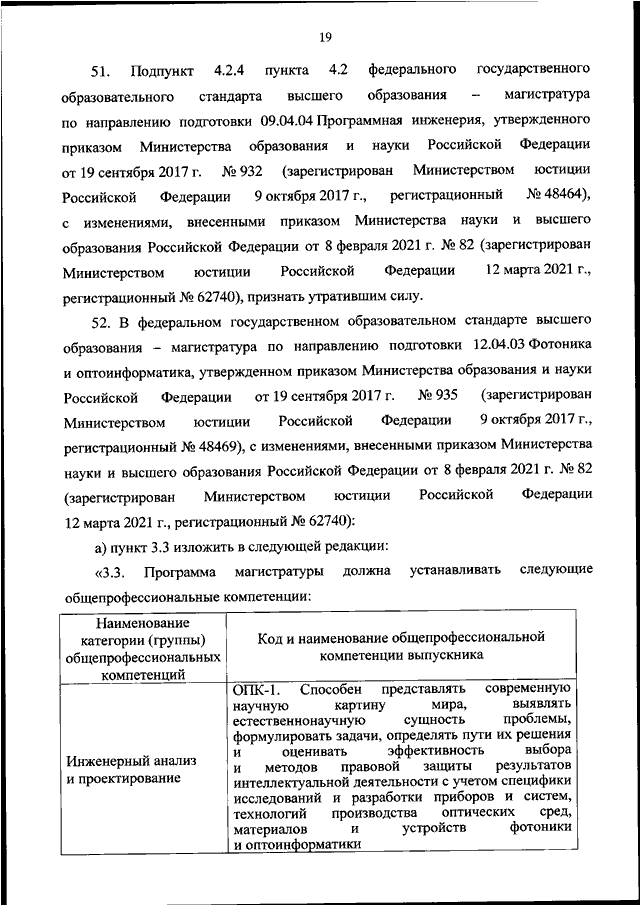 19

51. Подпункт 4.2.4 пункта 4.2 федерального государственного образовательного стандарта высшего образования – магистратура по направлению подготовки 09.04.04 Программная инженерия, утвержденного приказом Министерства образования и науки Российской Федерации от 19 сентября 2017 г. № 932 (зарегистрирован Министерством юстиции Российской Федерации 9 октября 2017 г., регистрационный № 48464), с изменениями, внесенными приказом Министерства науки и высшего образования Российской Федерации от 8 февраля 2021 г. № 82 (зарегистрирован Министерством юстиции Российской Федерации 12 марта 2021 г., регистрационный № 62740), признать утратившим силу.

52. В федеральном государственном образовательном стандарте высшего образования – магистратура по направлению подготовки 12.04.03 Фотоника и оптоинформатика, утвержденном приказом Министерства образования и науки Российской Федерации от 19 сентября 2017 г. № 935 (зарегистрирован Министерством юстиции Российской Федерации 9 октября 2017 г., регистрационный № 48469), с изменениями, внесенными приказом Министерства науки и высшего образования Российской Федерации от 8 февраля 2021 г. № 82 (зарегистрирован Министерством юстиции Российской Федерации 12 марта 2021 г., регистрационный № 62740):

а) пункт 3.3 изложить в следующей редакции:

«3.3. Программа магистратуры должна устанавливать следующие общепрофессиональные компетенции:

| Наименование категории (группы) общепрофессиональных компетенций | Код и наименование общепрофессиональной компетенции выпускника |
|---|---|
| Инженерный анализ и проектирование | ОПК-1. Способен представлять современную научную картину мира, выявлять естественнонаучную сущность проблемы, формулировать задачи, определять пути их решения и оценивать эффективность выбора и методов правовой защиты результатов интеллектуальной деятельности с учетом специфики исследований и разработки приборов и систем, технологий производства оптических сред, материалов и устройств фотоники и оптоинформатики |